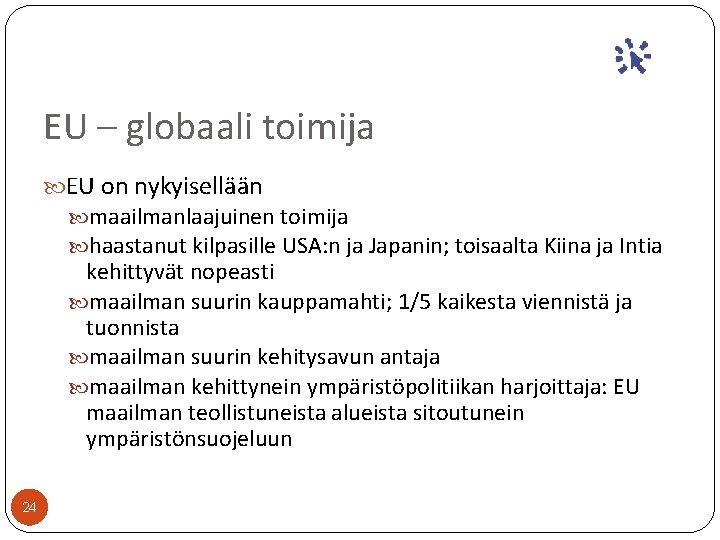 EU – globaali toimija

EU on nykyisellään

maailmanlaajuinen toimija

haastanut kilpasille USA:n ja Japanin; toisaalta Kiina ja Intia kehittyvät nopeasti

maailman suurin kauppamahti; 1/5 kaikesta viennistä ja tuonnista

maailman suurin kehitysavun antaja

maailman kehittynein ympäristöpolitiikan harjoittaja: EU maailman teollistuneista alueista sitoutunein ympäristönsuojeluun

24